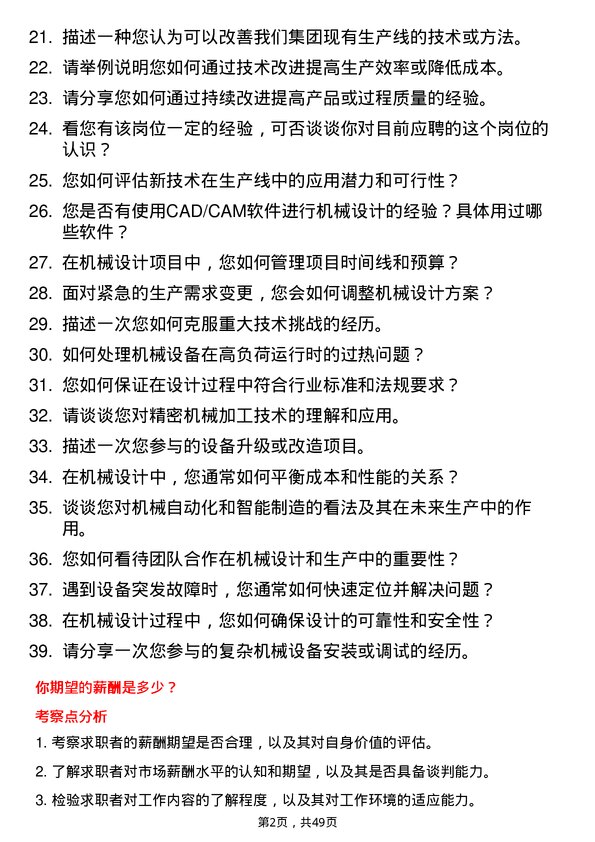 21. 描述一种您认为可以改善我们集团现有生产线的技术或方法。

22. 请举例说明您如何通过技术改进提高生产效率或降低成本。

23. 请分享您如何通过持续改进提高产品或过程质量的经验。

24. 看您有该岗位一定的经验，可否谈谈你对目前应聘的这个岗位的认识？

25. 您如何评估新技术在生产线中的应用潜力和可行性？

26. 您是否有使用CAD/CAM软件进行机械设计的经验？具体用过哪些软件？

27. 在机械设计项目中，您如何管理项目时间线和预算？

28. 面对紧急的生产需求变更，您会如何调整机械设计方案？

29. 描述一次您如何克服重大技术挑战的经历。

30. 如何处理机械设备在高负荷运行时的过热问题？

31. 您如何保证在设计过程中符合行业标准和法规要求？

32. 请谈谈您对精密机械加工技术的理解和应用。

33. 描述一次您参与的设备升级或改造项目。

34. 在机械设计中，您通常如何平衡成本和性能的关系？

35. 谈谈您对机械自动化和智能制造的看法及其在未来生产中的作用。

36. 您如何看待团队合作在机械设计和生产中的重要性？

37. 遇到设备突发故障时，您通常如何快速定位并解决问题？

38. 在机械设计过程中，您如何确保设计的可靠性和安全性？

39. 请分享一次您参与的复杂机械设备安装或调试的经历。

你期望的薪酬是多少？

考察点分析

1. 考察求职者的薪酬期望是否合理，以及其对自身价值的评估。

2. 了解求职者对市场薪酬水平的认知和期望，以及其是否具备谈判能力。

3. 检验求职者对工作内容的了解程度，以及其对工作环境的适应能力。

第2页，共49页